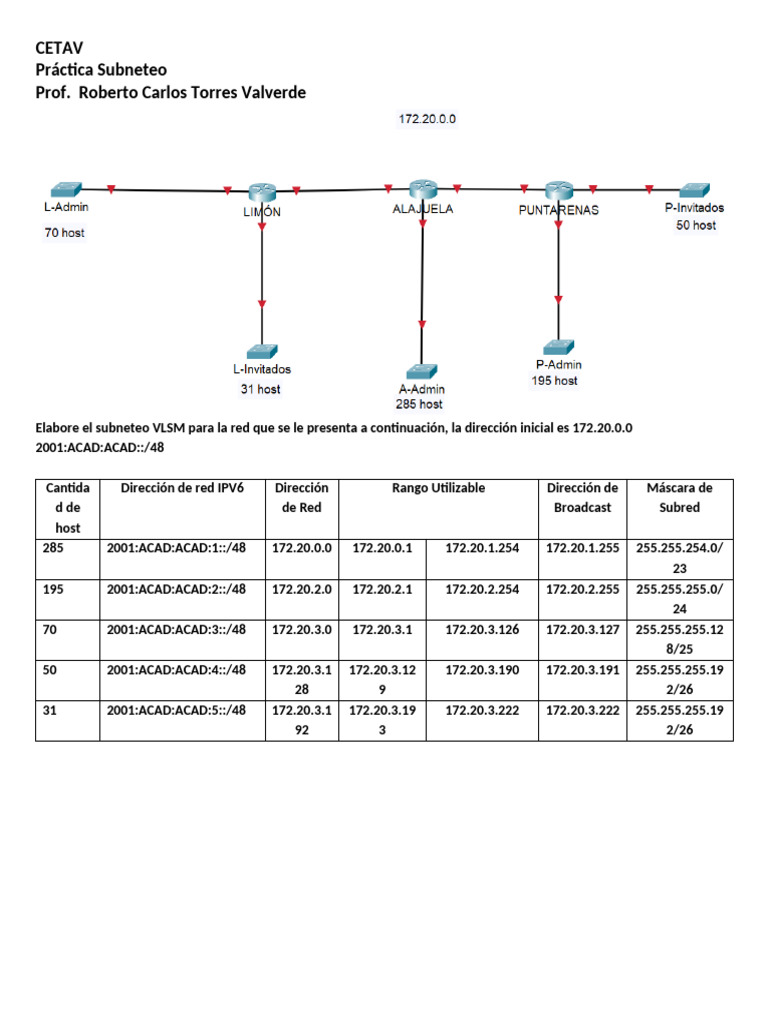 CETAV
Práctica Subneteo
Prof. Roberto Carlos Torres Valverde

172.20.0.0

L-Admin
70 host
LIMÓN
ALAJUELA
PUNTARENAS
P-Invitados
50 host
L-Invitados
31 host
A-Admin
285 host
P-Admin
195 host

Elabore el subneteo VLSM para la red que se le presenta a continuación, la dirección inicial es 172.20.0.0
2001:ACAD:ACAD::/48

| Cantidad de host | Dirección de red IPV6 | Dirección de Red | Rango Utilizable | | Dirección de Broadcast | Máscara de Subred |
|---|---|---|---|---|---|---|
| 285 | 2001:ACAD:ACAD:1::/48 | 172.20.0.0 | 172.20.0.1 | 172.20.1.254 | 172.20.1.255 | 255.255.254.0/23 |
| 195 | 2001:ACAD:ACAD:2::/48 | 172.20.2.0 | 172.20.2.1 | 172.20.2.254 | 172.20.2.255 | 255.255.255.0/24 |
| 70 | 2001:ACAD:ACAD:3::/48 | 172.20.3.0 | 172.20.3.1 | 172.20.3.126 | 172.20.3.127 | 255.255.255.128/25 |
| 50 | 2001:ACAD:ACAD:4::/48 | 172.20.3.128 | 172.20.3.129 | 172.20.3.190 | 172.20.3.191 | 255.255.255.192/26 |
| 31 | 2001:ACAD:ACAD:5::/48 | 172.20.3.192 | 172.20.3.193 | 172.20.3.222 | 172.20.3.222 | 255.255.255.192/26 |